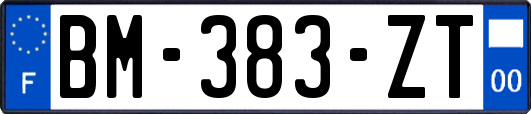 F

BM-383-ZT

00